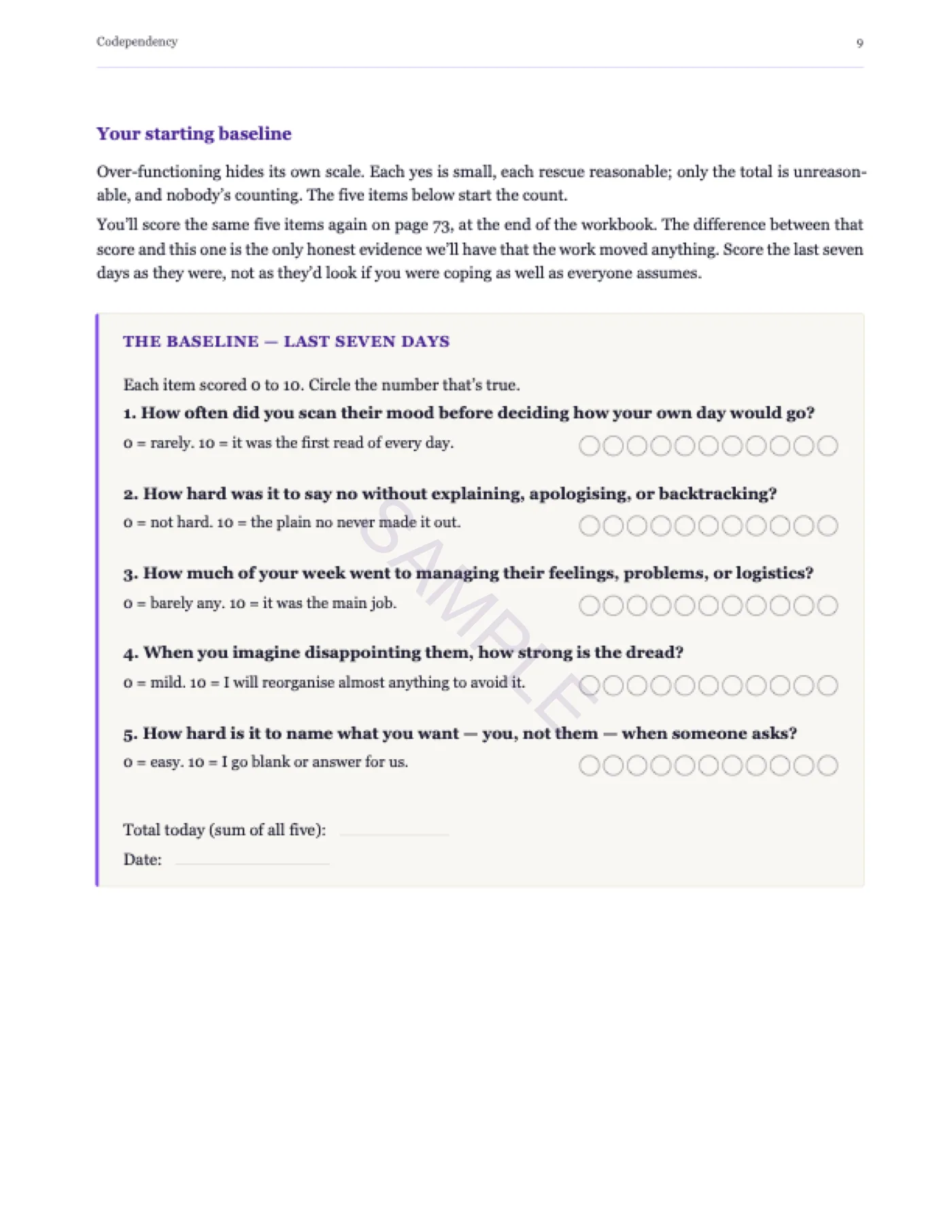 Codependency 9

Your starting baseline

Over-functioning hides its own scale. Each yes is small, each rescue reasonable; only the total is unreasonable, and nobody's counting. The five items below start the count.

You'll score the same five items again on page 73, at the end of the workbook. The difference between that score and this one is the only honest evidence we'll have that the work moved anything. Score the last seven days as they were, not as they'd look if you were coping as well as everyone assumes.

THE BASELINE — LAST SEVEN DAYS

Each item scored 0 to 10. Circle the number that's true.

1. How often did you scan their mood before deciding how your own day would go?

0 = rarely. 10 = it was the first read of every day.

2. How hard was it to say no without explaining, apologising, or backtracking?

0 = not hard. 10 = the plain no never made it out.

3. How much of your week went to managing their feelings, problems, or logistics?

0 = barely any. 10 = it was the main job.

4. When you imagine disappointing them, how strong is the dread?

0 = mild. 10 = I will reorganise almost anything to avoid it.

5. How hard is it to name what you want — you, not them — when someone asks?

0 = easy. 10 = I go blank or answer for us.

Total today (sum of all five): ____

Date: ____

SAMPLE